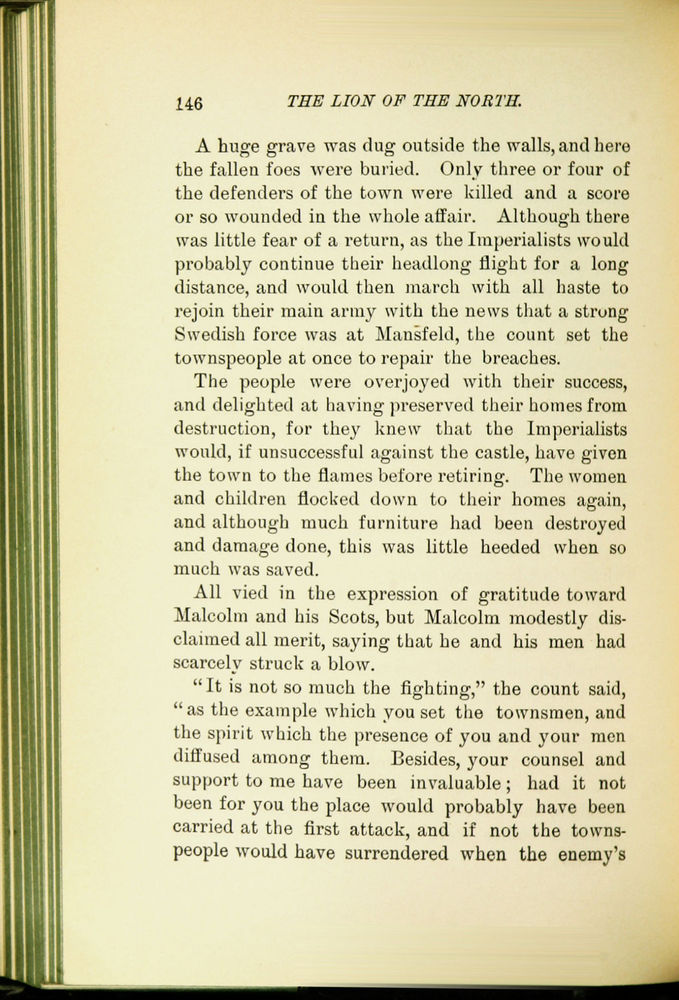 146 THE LION OF THE NORTH.

A huge grave was dug outside the walls, and here the fallen foes were buried. Only three or four of the defenders of the town were killed and a score or so wounded in the whole affair. Although there was little fear of a return, as the Imperialists would probably continue their headlong flight for a long distance, and would then march with all haste to rejoin their main army with the news that a strong Swedish force was at Mansfeld, the count set the townspeople at once to repair the breaches.

The people were overjoyed with their success, and delighted at having preserved their homes from destruction, for they knew that the Imperialists would, if unsuccessful against the castle, have given the town to the flames before retiring. The women and children flocked down to their homes again, and although much furniture had been destroyed and damage done, this was little heeded when so much was saved.

All vied in the expression of gratitude toward Malcolm and his Scots, but Malcolm modestly disclaimed all merit, saying that he and his men had scarcely struck a blow.

"It is not so much the fighting," the count said, "as the example which you set the townsmen, and the spirit which the presence of you and your men diffused among them. Besides, your counsel and support to me have been invaluable; had it not been for you the place would probably have been carried at the first attack, and if not the townspeople would have surrendered when the enemy's